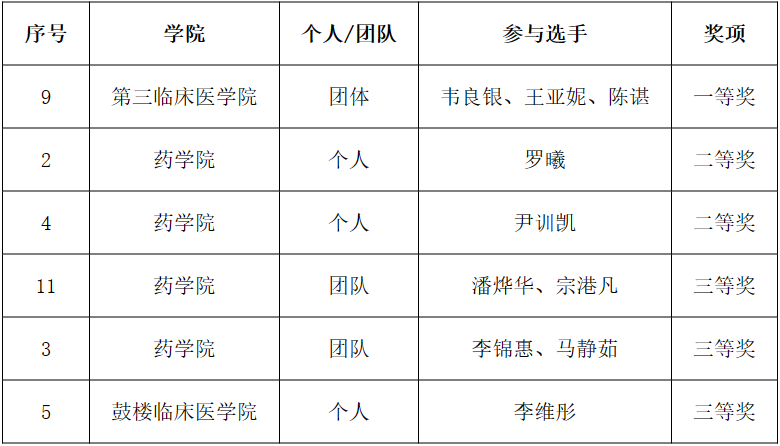 | 序号 | 学院 | 个人/团队 | 参与选手 | 奖项 |
|---|---|---|---|---|
| 9 | 第三临床医学院 | 团体 | 韦良银、王亚妮、陈谌 | 一等奖 |
| 2 | 药学院 | 个人 | 罗曦 | 二等奖 |
| 4 | 药学院 | 个人 | 尹训凯 | 二等奖 |
| 11 | 药学院 | 团队 | 潘烨华、宗港凡 | 三等奖 |
| 3 | 药学院 | 团队 | 李锦惠、马静茹 | 三等奖 |
| 5 | 鼓楼临床医学院 | 个人 | 李维彤 | 三等奖 |